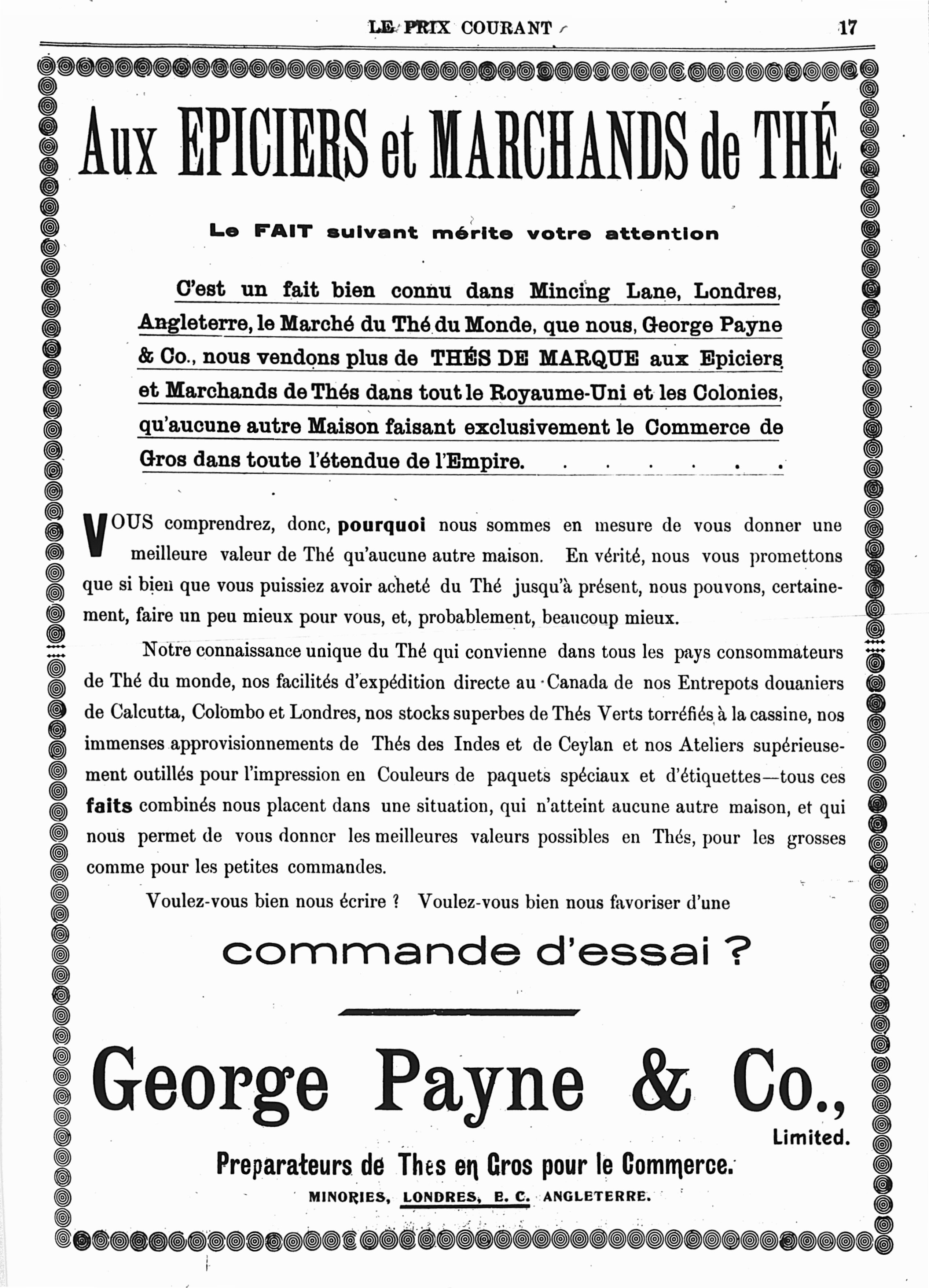 LE PRIX COURANT 17

Aux EPICIERS et MARCHANDS de THÉ

Le FAIT suivant mérite votre attention

C'est un fait bien connu dans Mincing Lane, Londres, Angleterre, le Marché du Thé du Monde, que nous, George Payne & Co., nous vendons plus de THÉS DE MARQUE aux Epiciers et Marchands de Thés dans tout le Royaume-Uni et les Colonies, qu'aucune autre Maison faisant exclusivement le Commerce de Gros dans toute l'étendue de l'Empire. . . . . . . .

VOUS comprendrez, donc, pourquoi nous sommes en mesure de vous donner une meilleure valeur de Thé qu'aucune autre maison. En vérité, nous vous promettons que si bien que vous puissiez avoir acheté du Thé jusqu'à présent, nous pouvons, certainement, faire un peu mieux pour vous, et, probablement, beaucoup mieux.

Notre connaissance unique du Thé qui convienne dans tous les pays consommateurs de Thé du monde, nos facilités d'expédition directe au Canada de nos Entrepots douaniers de Calcutta, Colombo et Londres, nos stocks superbes de Thés Verts torréfiés à la cassine, nos immenses approvisionnements de Thés des Indes et de Ceylan et nos Ateliers supérieusement outillés pour l'impression en Couleurs de paquets spéciaux et d'étiquettes—tous ces faits combinés nous placent dans une situation, qui n'atteint aucune autre maison, et qui nous permet de vous donner les meilleures valeurs possibles en Thés, pour les grosses comme pour les petites commandes.

Voulez-vous bien nous écrire ? Voulez-vous bien nous favoriser d'une

commande d'essai ?

George Payne & Co., Limited.

Preparateurs de Thes en Gros pour le Commerce.

MINORIES, LONDRES, E. C. ANGLETERRE.